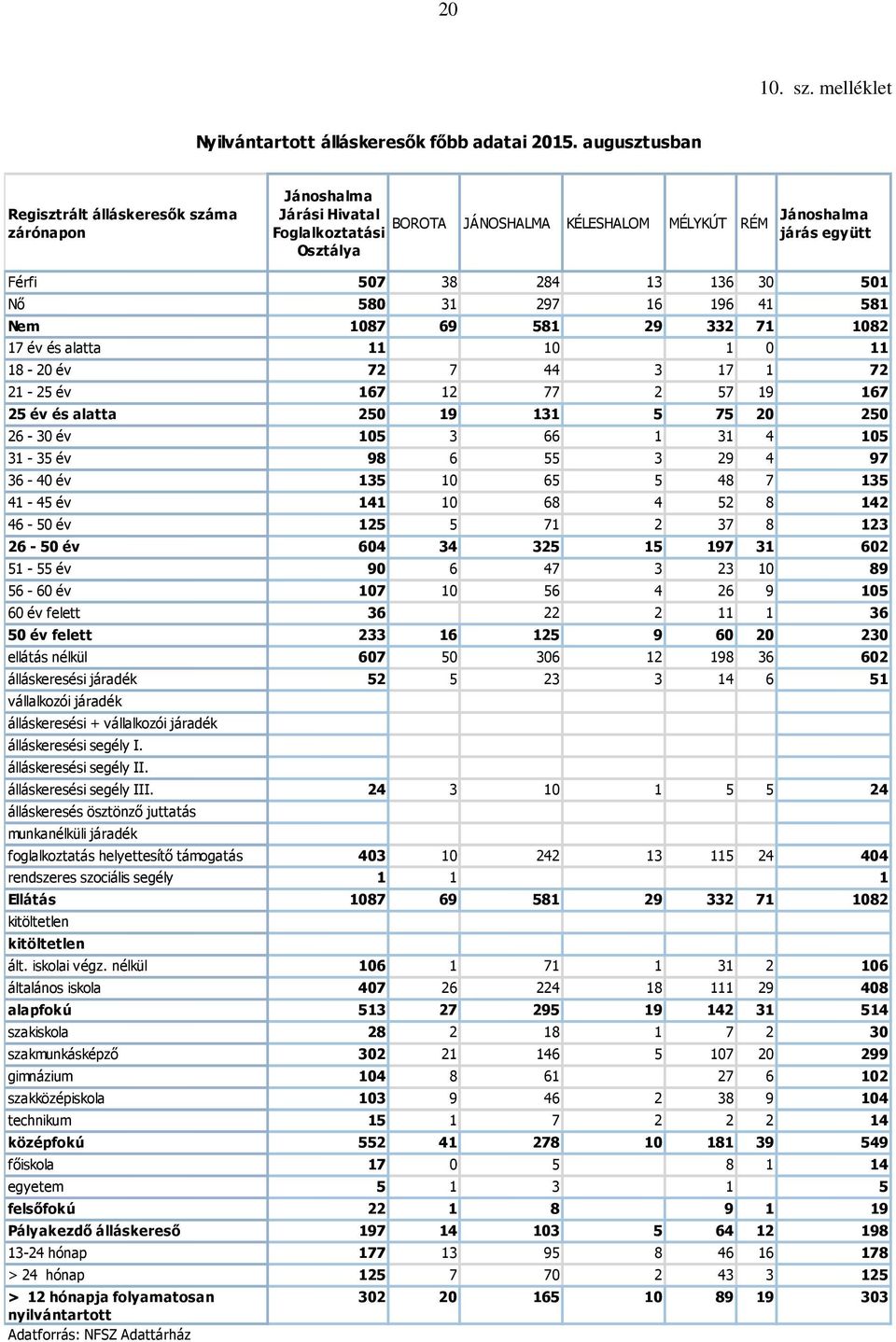 20

10. sz. melléklet

Nyilvántartott álláskeresők főbb adatai 2015. augusztusban

| Regisztrált álláskeresők száma zárónapon | Jánoshalma Járási Hivatal Foglalkoztatási Osztálya | BOROTA | JÁNOSHALMA | KÉLESHALOM | MÉLYKÚT | RÉM | Jánoshalma járás együtt |
|---|---|---|---|---|---|---|---|
| Férfi | 507 | 38 | 284 | 13 | 136 | 30 | 501 |
| Nő | 580 | 31 | 297 | 16 | 196 | 41 | 581 |
| Nem | 1087 | 69 | 581 | 29 | 332 | 71 | 1082 |
| 17 év és alatta | 11 | | 10 | | 1 | 0 | 11 |
| 18 - 20 év | 72 | 7 | 44 | 3 | 17 | 1 | 72 |
| 21 - 25 év | 167 | 12 | 77 | 2 | 57 | 19 | 167 |
| 25 év és alatta | 250 | 19 | 131 | 5 | 75 | 20 | 250 |
| 26 - 30 év | 105 | 3 | 66 | 1 | 31 | 4 | 105 |
| 31 - 35 év | 98 | 6 | 55 | 3 | 29 | 4 | 97 |
| 36 - 40 év | 135 | 10 | 65 | 5 | 48 | 7 | 135 |
| 41 - 45 év | 141 | 10 | 68 | 4 | 52 | 8 | 142 |
| 46 - 50 év | 125 | 5 | 71 | 2 | 37 | 8 | 123 |
| 26 - 50 év | 604 | 34 | 325 | 15 | 197 | 31 | 602 |
| 51 - 55 év | 90 | 6 | 47 | 3 | 23 | 10 | 89 |
| 56 - 60 év | 107 | 10 | 56 | 4 | 26 | 9 | 105 |
| 60 év felett | 36 | | 22 | 2 | 11 | 1 | 36 |
| 50 év felett | 233 | 16 | 125 | 9 | 60 | 20 | 230 |
| ellátás nélkül | 607 | 50 | 306 | 12 | 198 | 36 | 602 |
| álláskeresési járadék | 52 | 5 | 23 | 3 | 14 | 6 | 51 |
| vállalkozói járadék | | | | | | | |
| álláskeresési + vállalkozói járadék | | | | | | | |
| álláskeresési segély I. | | | | | | | |
| álláskeresési segély II. | | | | | | | |
| álláskeresési segély III. | 24 | 3 | 10 | 1 | 5 | 5 | 24 |
| álláskeresés ösztönző juttatás | | | | | | | |
| munkanélküli járadék | | | | | | | |
| foglalkoztatás helyettesítő támogatás | 403 | 10 | 242 | 13 | 115 | 24 | 404 |
| rendszeres szociális segély | 1 | 1 | | | | | 1 |
| Ellátás | 1087 | 69 | 581 | 29 | 332 | 71 | 1082 |
| kitöltetlen | | | | | | | |
| kitöltetlen | | | | | | | |
| ált. iskolai végz. nélkül | 106 | 1 | 71 | 1 | 31 | 2 | 106 |
| általános iskola | 407 | 26 | 224 | 18 | 111 | 29 | 408 |
| alapfokú | 513 | 27 | 295 | 19 | 142 | 31 | 514 |
| szakiskola | 28 | 2 | 18 | 1 | 7 | 2 | 30 |
| szakmunkásképző | 302 | 21 | 146 | 5 | 107 | 20 | 299 |
| gimnázium | 104 | 8 | 61 | | 27 | 6 | 102 |
| szakközépiskola | 103 | 9 | 46 | 2 | 38 | 9 | 104 |
| technikum | 15 | 1 | 7 | 2 | 2 | 2 | 14 |
| középfokú | 552 | 41 | 278 | 10 | 181 | 39 | 549 |
| főiskola | 17 | 0 | 5 | | 8 | 1 | 14 |
| egyetem | 5 | 1 | 3 | | 1 | | 5 |
| felsőfokú | 22 | 1 | 8 | | 9 | 1 | 19 |
| Pályakezdő álláskereső | 197 | 14 | 103 | 5 | 64 | 12 | 198 |
| 13-24 hónap | 177 | 13 | 95 | 8 | 46 | 16 | 178 |
| > 24 hónap | 125 | 7 | 70 | 2 | 43 | 3 | 125 |
| > 12 hónapja folyamatosan nyilvántartott | 302 | 20 | 165 | 10 | 89 | 19 | 303 |

Adatforrás: NFSZ Adattárház